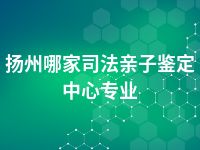 扬州哪家司法亲子鉴定中心专业